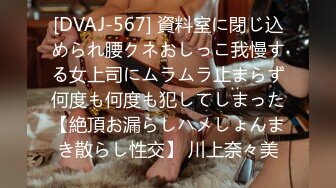 [DVAJ-567] 資料室に閉じ込められ腰クネおしっこ我慢する女上司にムラムラ止まらず何度も何度も犯してしまった【絶頂お漏らしハメしょんまき散らし性交】 川上奈々美